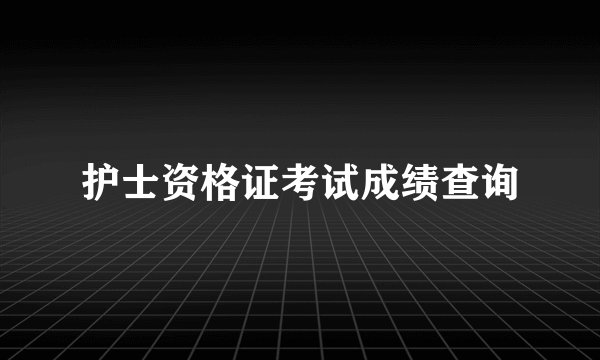 护士资格证考试成绩查询